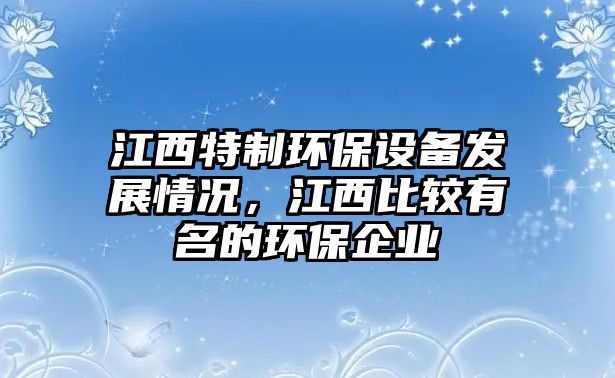 江西特制环保设备发展情况，江西比较有名的环保企业